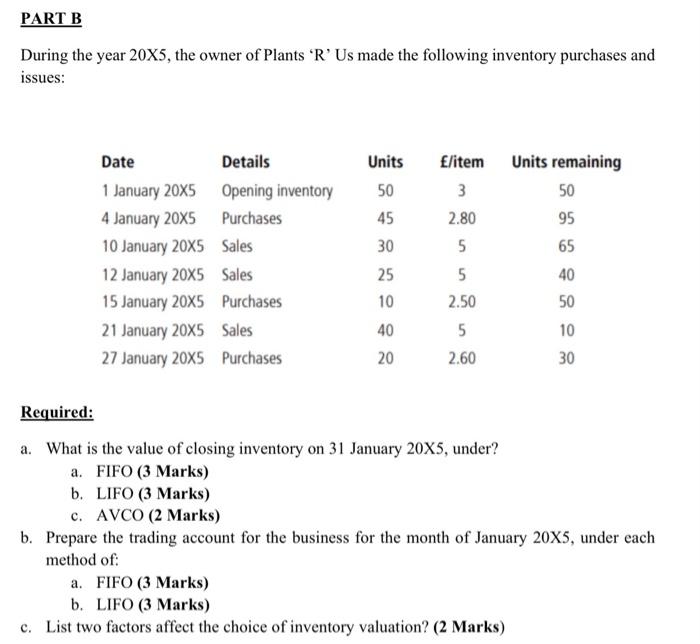 PART B

During the year 20X5, the owner of Plants ‘R’ Us made the following inventory purchases and issues:

| Date | Details | Units | £/item | Units remaining |
|---|---|---|---|---|
| 1 January 20X5 | Opening inventory | 50 | 3 | 50 |
| 4 January 20X5 | Purchases | 45 | 2.80 | 95 |
| 10 January 20X5 | Sales | 30 | 5 | 65 |
| 12 January 20X5 | Sales | 25 | 5 | 40 |
| 15 January 20X5 | Purchases | 10 | 2.50 | 50 |
| 21 January 20X5 | Sales | 40 | 5 | 10 |
| 27 January 20X5 | Purchases | 20 | 2.60 | 30 |

Required:

a. What is the value of closing inventory on 31 January 20X5, under?
a. FIFO (3 Marks)
b. LIFO (3 Marks)
c. AVCO (2 Marks)
b. Prepare the trading account for the business for the month of January 20X5, under each method of:
a. FIFO (3 Marks)
b. LIFO (3 Marks)
c. List two factors affect the choice of inventory valuation? (2 Marks)